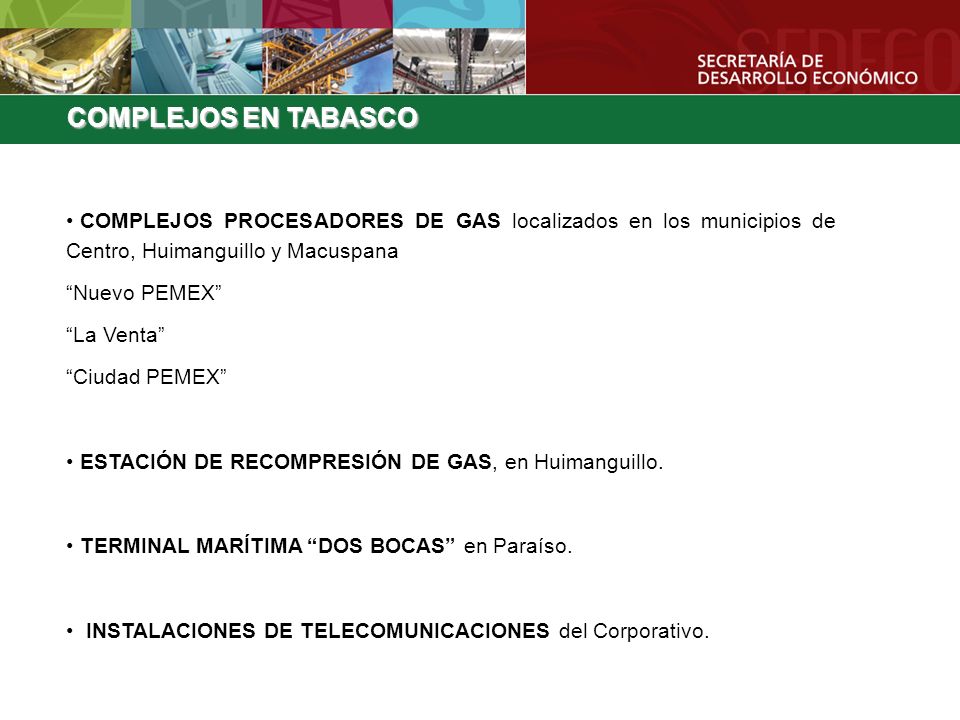 SEDECO

SECRETARÍA DE DESARROLLO ECONÓMICO

COMPLEJOS EN TABASCO

• COMPLEJOS PROCESADORES DE GAS localizados en los municipios de Centro, Huimanguillo y Macuspana

“Nuevo PEMEX”

“La Venta”

“Ciudad PEMEX”

• ESTACIÓN DE RECOMPRESIÓN DE GAS, en Huimanguillo.

• TERMINAL MARÍTIMA “DOS BOCAS” en Paraíso.

• INSTALACIONES DE TELECOMUNICACIONES del Corporativo.